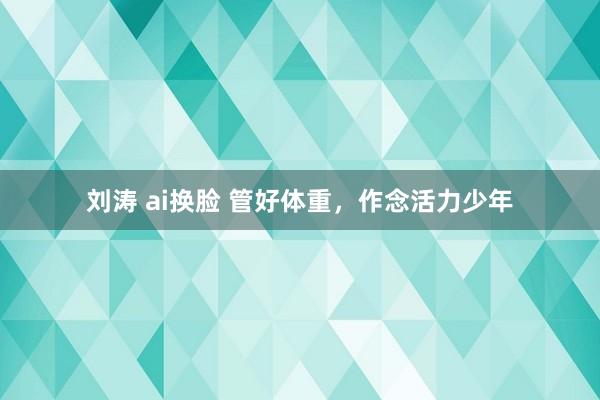 刘涛 ai换脸 管好体重，作念活力少年